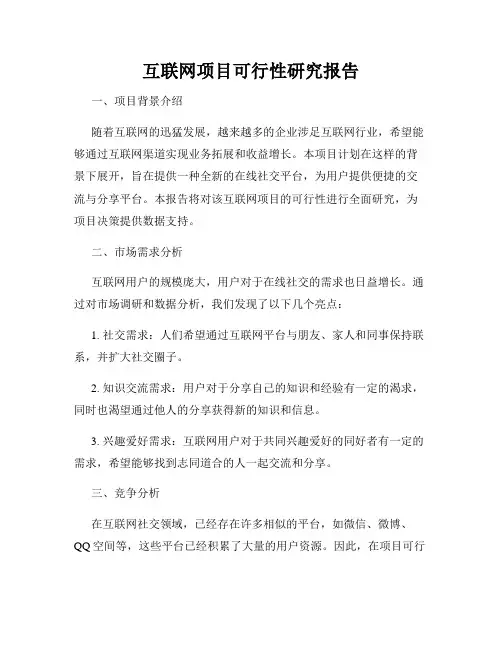 互联网项目可行性研究报告

一、项目背景介绍

随着互联网的迅猛发展，越来越多的企业涉足互联网行业，希望能够通过互联网渠道实现业务拓展和收益增长。本项目计划在这样的背景下展开，旨在提供一种全新的在线社交平台，为用户提供便捷的交流与分享平台。本报告将对该互联网项目的可行性进行全面研究，为项目决策提供数据支持。

二、市场需求分析

互联网用户的规模庞大，用户对于在线社交的需求也日益增长。通过对市场调研和数据分析，我们发现了以下几个亮点：

1. 社交需求：人们希望通过互联网平台与朋友、家人和同事保持联系，并扩大社交圈子。

2. 知识交流需求：用户对于分享自己的知识和经验有一定的渴求，同时也渴望通过他人的分享获得新的知识和信息。

3. 兴趣爱好需求：互联网用户对于共同兴趣爱好的同好者有一定的需求，希望能够找到志同道合的人一起交流和分享。

三、竞争分析

在互联网社交领域，已经存在许多相似的平台，如微信、微博、QQ空间等，这些平台已经积累了大量的用户资源。因此，在项目可行